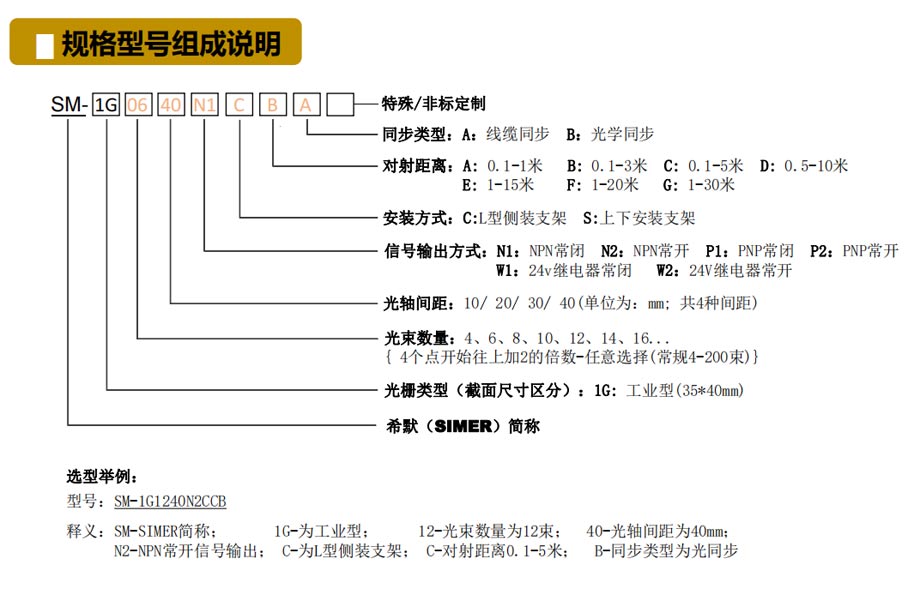 规格型号组成说明

SM- 1G 06 40 N1 C B A

特殊/非标定制

同步类型：A：线缆同步 B：光学同步

对射距离：A：0.1-1米 B：0.1-3米 C：0.1-5米 D：0.5-10米
E：1-15米 F：1-20米 G：1-30米

安装方式：C:L型侧装支架 S:上下安装支架

信号输出方式：N1：NPN常闭 N2：NPN常开 P1：PNP常闭 P2：PNP常开
W1：24v继电器常闭 W2：24V继电器常开

光轴间距：10/ 20/ 30/ 40（单位为：mm；共4种间距）

光束数量：4、6、8、10、12、14、16...
{ 4个点开始往上加2的倍数-任意选择（常规4-200束）}

光栅类型（截面尺寸区分）：1G：工业型（35*40mm）

希默（SIMER）简称

选型举例：

型号：SM-1G1240N2CCB

释义：SM-SIMER简称； 1G-为工业型； 12-光束数量为12束； 40-光轴间距为40mm；
N2-NPN常开信号输出； C-为L型侧装支架； C-对射距离0.1-5米； B-同步类型为光同步